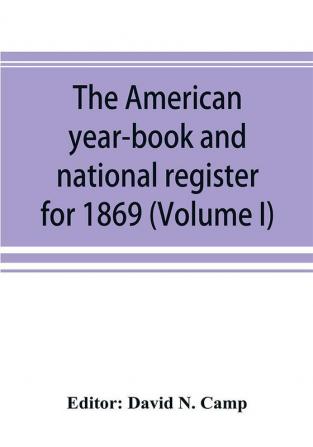 The American year-book and national register for 1869 (Volume I)

Editor: David N. Camp